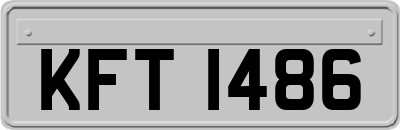 KFT 1486